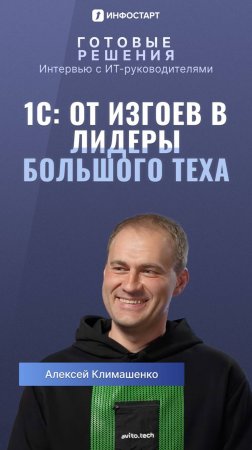 ИНФОСТАРТ

ГОТОВЫЕ РЕШЕНИЯ
Интервью с ИТ-руководителями

1С: ОТ ИЗГОЕВ В ЛИДЕРЫ БОЛЬШОГО ТЕХА

Алексей Климашенко

avito.tech